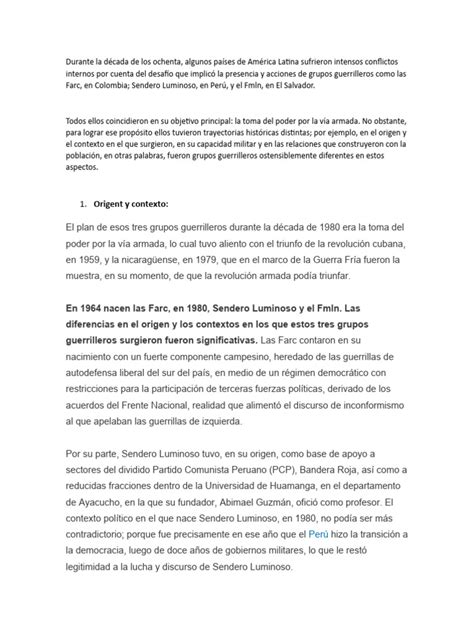 Durante la década de los ochenta, algunos países de América Latina sufrieron intensos conflictos internos por cuenta del desafío que implicó la presencia y acciones de grupos guerrilleros como las Farc, en Colombia; Sendero Luminoso, en Perú, y el Fmln, en El Salvador.

Todos ellos coincidieron en su objetivo principal: la toma del poder por la vía armada. No obstante, para lograr ese propósito ellos tuvieron trayectorias históricas distintas; por ejemplo, en el origen y el contexto en el que surgieron, en su capacidad militar y en las relaciones que construyeron con la población, en otras palabras, fueron grupos guerrilleros ostensiblemente diferentes en estos aspectos.

1. Origent y contexto:

El plan de esos tres grupos guerrilleros durante la década de 1980 era la toma del poder por la vía armada, lo cual tuvo aliento con el triunfo de la revolución cubana, en 1959, y la nicaragüense, en 1979, que en el marco de la Guerra Fría fueron la muestra, en su momento, de que la revolución armada podía triunfar.

En 1964 nacen las Farc, en 1980, Sendero Luminoso y el Fmln. Las diferencias en el origen y los contextos en los que estos tres grupos guerrilleros surgieron fueron significativas. Las Farc contaron en su nacimiento con un fuerte componente campesino, heredado de las guerrillas de autodefensa liberal del sur del país, en medio de un régimen democrático con restricciones para la participación de terceras fuerzas políticas, derivado de los acuerdos del Frente Nacional, realidad que alimentó el discurso de inconformismo al que apelaban las guerrillas de izquierda.

Por su parte, Sendero Luminoso tuvo, en su origen, como base de apoyo a sectores del dividido Partido Comunista Peruano (PCP), Bandera Roja, así como a reducidas fracciones dentro de la Universidad de Huamanga, en el departamento de Ayacucho, en la que su fundador, Abimael Guzmán, ofició como profesor. El contexto político en el que nace Sendero Luminoso, en 1980, no podía ser más contradictorio; porque fue precisamente en ese año que el Perú hizo la transición a la democracia, luego de doce años de gobiernos militares, lo que le restó legitimidad a la lucha y discurso de Sendero Luminoso.